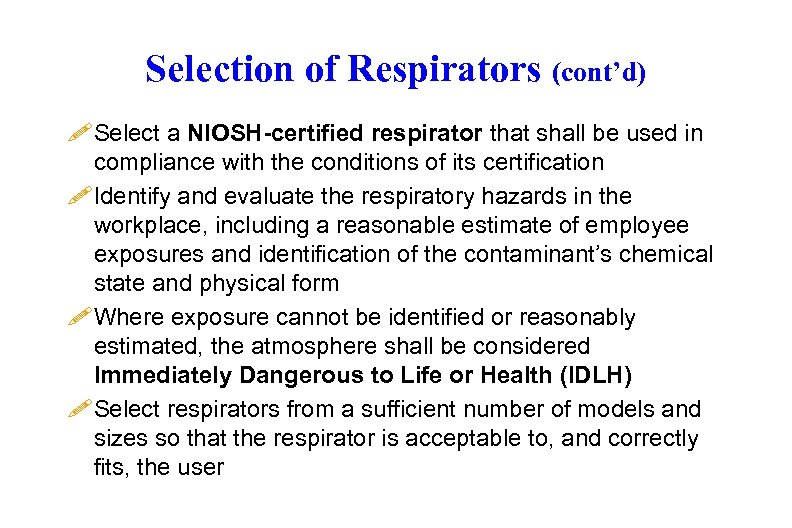 Selection of Respirators (cont'd)

Select a NIOSH-certified respirator that shall be used in compliance with the conditions of its certification

Identify and evaluate the respiratory hazards in the workplace, including a reasonable estimate of employee exposures and identification of the contaminant's chemical state and physical form

Where exposure cannot be identified or reasonably estimated, the atmosphere shall be considered Immediately Dangerous to Life or Health (IDLH)

Select respirators from a sufficient number of models and sizes so that the respirator is acceptable to, and correctly fits, the user